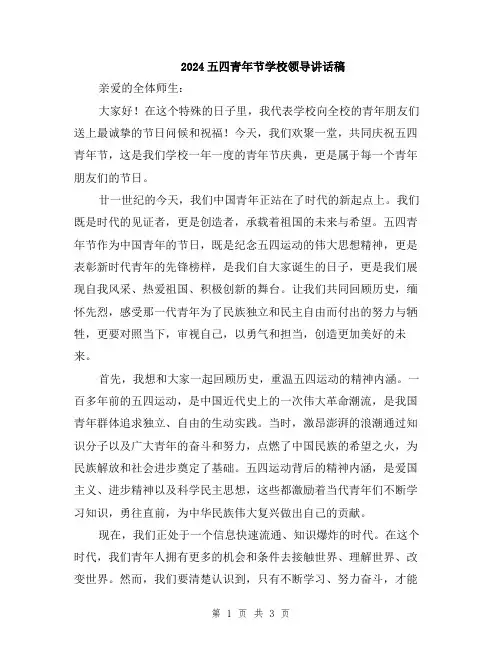 2024五四青年节学校领导讲话稿

亲爱的全体师生：

大家好！在这个特殊的日子里，我代表学校向全校的青年朋友们送上最诚挚的节日问候和祝福！今天，我们欢聚一堂，共同庆祝五四青年节，这是我们学校一年一度的青年节庆典，更是属于每一个青年朋友们的节日。

廿一世纪的今天，我们中国青年正站在了时代的新起点上。我们既是时代的见证者，更是创造者，承载着祖国的未来与希望。五四青年节作为中国青年的节日，既是纪念五四运动的伟大思想精神，更是表彰新时代青年的先锋榜样，是我们自大家诞生的日子，更是我们展现自我风采、热爱祖国、积极创新的舞台。让我们共同回顾历史，缅怀先烈，感受那一代青年为了民族独立和民主自由而付出的努力与牺牲，更要对照当下，审视自己，以勇气和担当，创造更加美好的未来。

首先，我想和大家一起回顾历史，重温五四运动的精神内涵。一百多年前的五四运动，是中国近代史上的一次伟大革命潮流，是我国青年群体追求独立、自由的生动实践。当时，激昂澎湃的浪潮通过知识分子以及广大青年的奋斗和努力，点燃了中国民族的希望之火，为民族解放和社会进步奠定了基础。五四运动背后的精神内涵，是爱国主义、进步精神以及科学民主思想，这些都激励着当代青年们不断学习知识，勇往直前，为中华民族伟大复兴做出自己的贡献。

现在，我们正处于一个信息快速流通、知识爆炸的时代。在这个时代，我们青年人拥有更多的机会和条件去接触世界、理解世界、改变世界。然而，我们要清楚认识到，只有不断学习、努力奋斗，才能

第 1 页 共 3 页